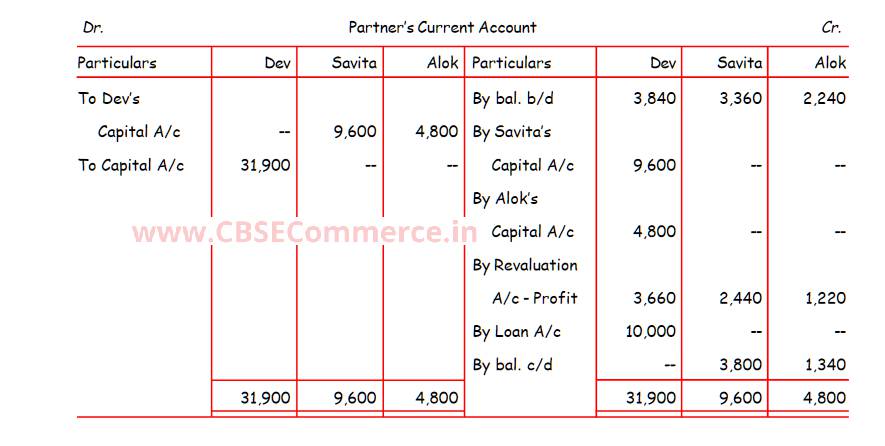 Dr. Partner's Current Account Cr.

| Particulars | Dev | Savita | Alok | Particulars | Dev | Savita | Alok |
|---|---|---|---|---|---|---|---|
| To Dev's |  |  |  | By bal. b/d | 3,840 | 3,360 | 2,240 |
| Capital A/c | -- | 9,600 | 4,800 | By Savita's |  |  |  |
| To Capital A/c | 31,900 | -- | -- | Capital A/c | 9,600 | -- | -- |
|  |  |  |  | By Alok's |  |  |  |
|  |  |  |  | Capital A/c | 4,800 | -- | -- |
|  |  |  |  | By Revaluation |  |  |  |
|  |  |  |  | A/c - Profit | 3,660 | 2,440 | 1,220 |
|  |  |  |  | By Loan A/c | 10,000 | -- | -- |
|  |  |  |  | By bal. c/d | -- | 3,800 | 1,340 |
|  | 31,900 | 9,600 | 4,800 |  | 31,900 | 9,600 | 4,800 |

www.CBSECommerce.in